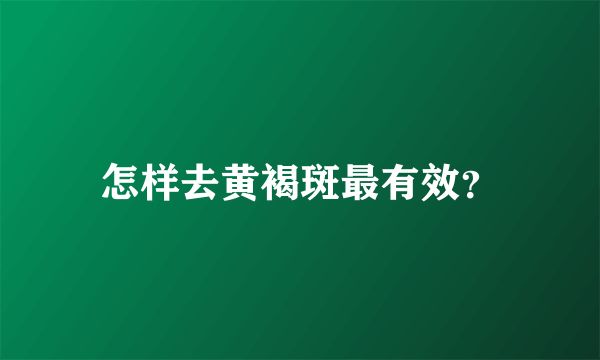 怎样去黄褐斑最有效?